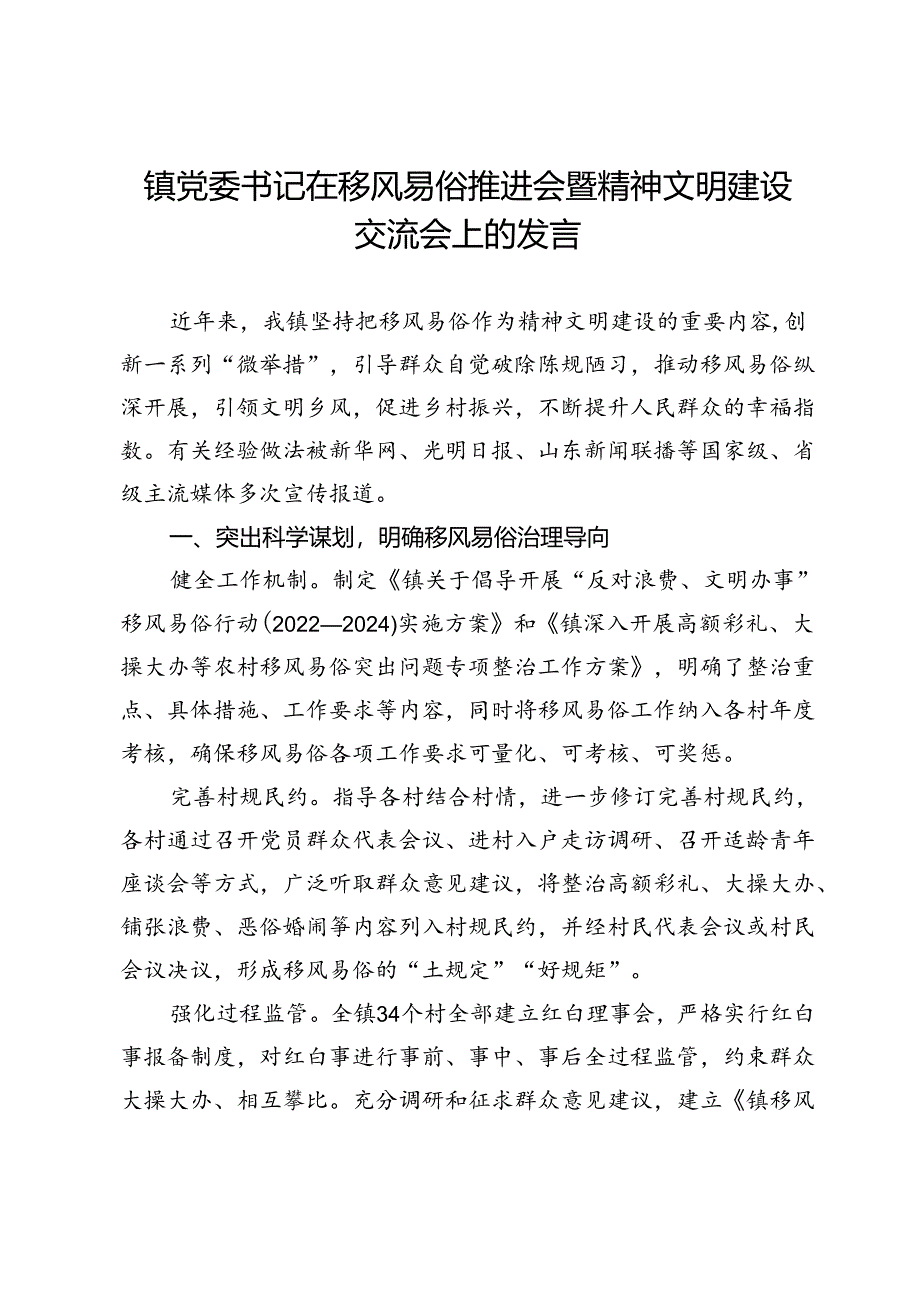 镇党委书记在移风易俗推进会暨精神文明建设交流会上的发言

近年来，我镇坚持把移风易俗作为精神文明建设的重要内容，创新一系列“微举措”，引导群众自觉破除陈规陋习，推动移风易俗纵深开展，引领文明乡风，促进乡村振兴，不断提升人民群众的幸福指数。有关经验做法被新华网、光明日报、山东新闻联播等国家级、省级主流媒体多次宣传报道。

一、突出科学谋划，明确移风易俗治理导向

健全工作机制。制定《镇关于倡导开展“反对浪费、文明办事”移风易俗行动（2022—2024）实施方案》和《镇深入开展高额彩礼、大操大办等农村移风易俗突出问题专项整治工作方案》，明确了整治重点、具体措施、工作要求等内容，同时将移风易俗工作纳入各村年度考核，确保移风易俗各项工作要求可量化、可考核、可奖惩。

完善村规民约。指导各村结合村情，进一步修订完善村规民约，各村通过召开党员群众代表会议、进村入户走访调研、召开适龄青年座谈会等方式，广泛听取群众意见建议，将整治高额彩礼、大操大办、铺张浪费、恶俗婚闹等内容列入村规民约，并经村民代表会议或村民会议决议，形成移风易俗的“土规定”“好规矩”。

强化过程监管。全镇34个村全部建立红白理事会，严格实行红白事报备制度，对红白事进行事前、事中、事后全过程监管，约束群众大操大办、相互攀比。充分调研和征求群众意见建议，建立《镇移风